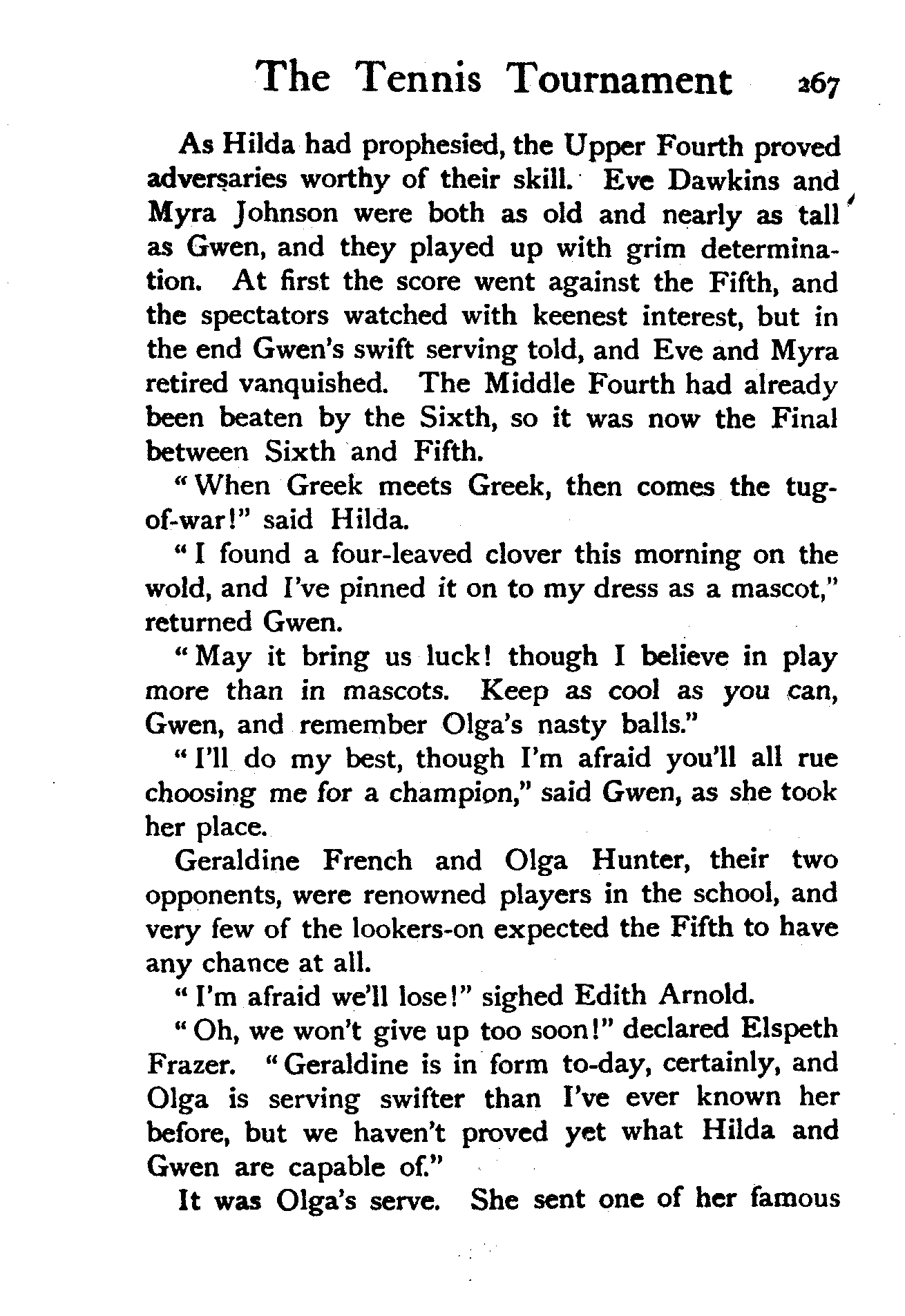 The Tennis Tournament 267

As Hilda had prophesied, the Upper Fourth proved adversaries worthy of their skill. Eve Dawkins and Myra Johnson were both as old and nearly as tall as Gwen, and they played up with grim determination. At first the score went against the Fifth, and the spectators watched with keenest interest, but in the end Gwen's swift serving told, and Eve and Myra retired vanquished. The Middle Fourth had already been beaten by the Sixth, so it was now the Final between Sixth and Fifth.

"When Greek meets Greek, then comes the tug-of-war!" said Hilda.

"I found a four-leaved clover this morning on the wold, and I've pinned it on to my dress as a mascot," returned Gwen.

"May it bring us luck! though I believe in play more than in mascots. Keep as cool as you can, Gwen, and remember Olga's nasty balls."

"I'll do my best, though I'm afraid you'll all rue choosing me for a champion," said Gwen, as she took her place.

Geraldine French and Olga Hunter, their two opponents, were renowned players in the school, and very few of the lookers-on expected the Fifth to have any chance at all.

"I'm afraid we'll lose!" sighed Edith Arnold.

"Oh, we won't give up too soon!" declared Elspeth Frazer. "Geraldine is in form to-day, certainly, and Olga is serving swifter than I've ever known her before, but we haven't proved yet what Hilda and Gwen are capable of."

It was Olga's serve. She sent one of her famous